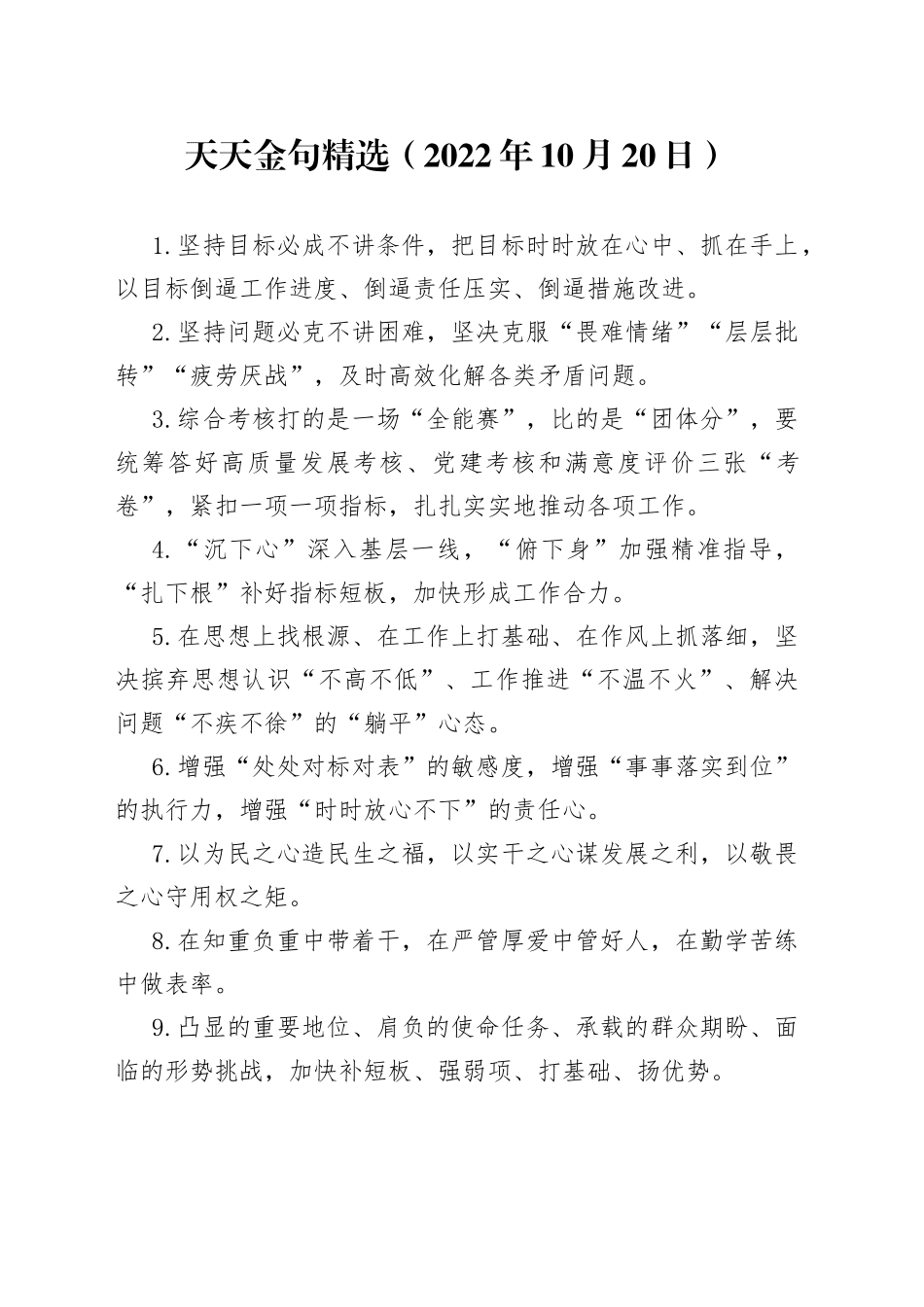 天天金句精选（2022年10月20日）

1.坚持目标必成不讲条件，把目标时时放在心中、抓在手上，以目标倒逼工作进度、倒逼责任压实、倒逼措施改进。

2.坚持问题必克不讲困难，坚决克服“畏难情绪”“层层批转”“疲劳厌战”，及时高效化解各类矛盾问题。

3.综合考核打的是一场“全能赛”，比的是“团体分”，要统筹答好高质量发展考核、党建考核和满意度评价三张“考卷”，紧扣一项一项指标，扎扎实实地推动各项工作。

4.“沉下心”深入基层一线，“俯下身”加强精准指导，“扎下根”补好指标短板，加快形成工作合力。

5.在思想上找根源、在工作上打基础、在作风上抓落细，坚决摈弃思想认识“不高不低”、工作推进“不温不火”、解决问题“不疾不徐”的“躺平”心态。

6.增强“处处对标对表”的敏感度，增强“事事落实到位”的执行力，增强“时时放心不下”的责任心。

7.以为民之心造民生之福，以实干之心谋发展之利，以敬畏之心守用权之矩。

8.在知重负重中带着干，在严管厚爱中管好人，在勤学苦练中做表率。

9.凸显的重要地位、肩负的使命任务、承载的群众期盼、面临的形势挑战，加快补短板、强弱项、打基础、扬优势。